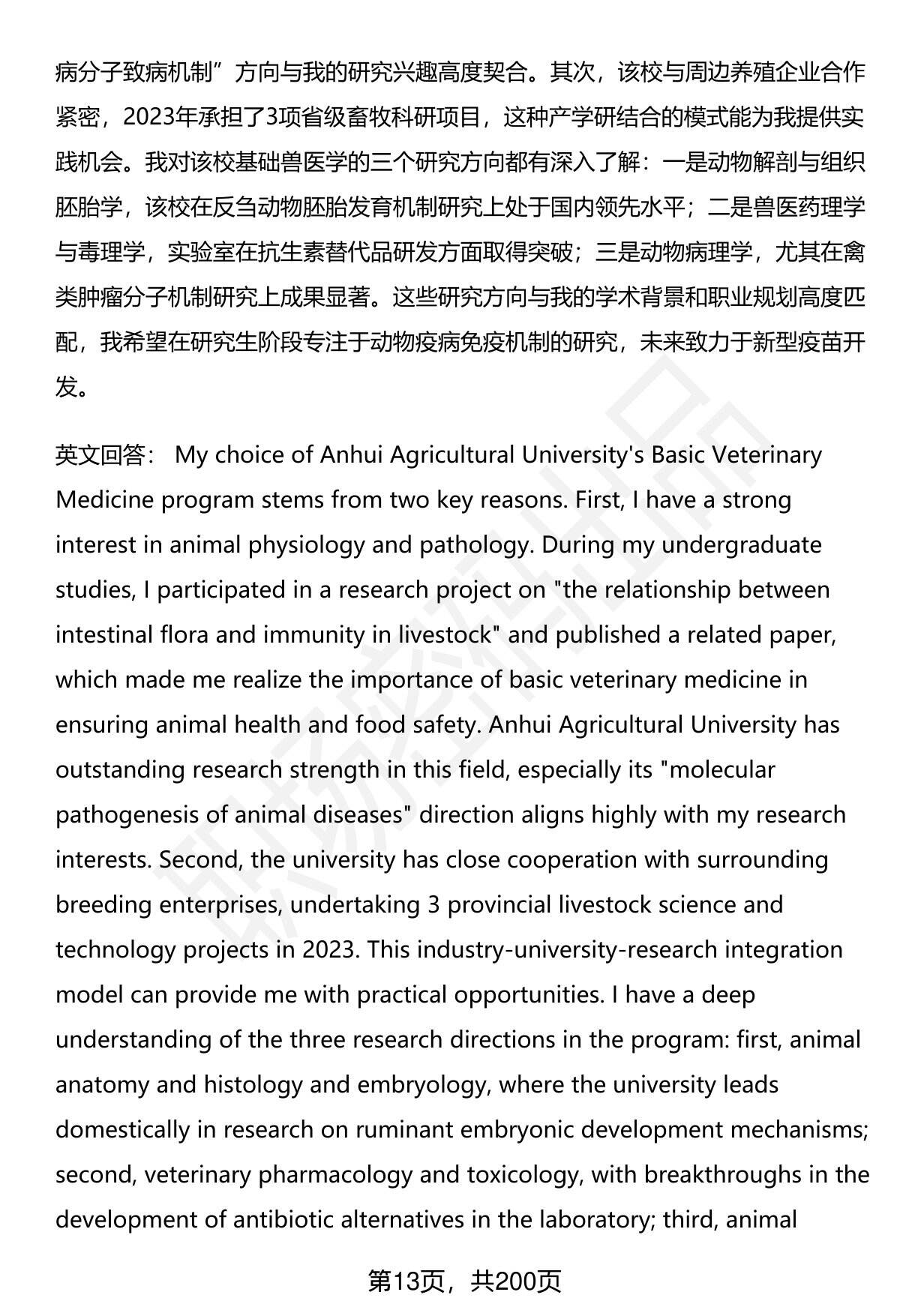 病分子致病机制”方向与我的研究兴趣高度契合。其次，该校与周边养殖企业合作紧密，2023年承担了3项省级畜牧科研项目，这种产学研结合的模式能为我提供实践机会。我对该校基础兽医学的三个研究方向都有深入了解：一是动物解剖与组织胚胎学，该校在反刍动物胚胎发育机制研究上处于国内领先水平；二是兽医药理学与毒理学，实验室在抗生素替代品研发方面取得突破；三是动物病理学，尤其在禽类肿瘤分子机制研究上成果显著。这些研究方向与我的学术背景和职业规划高度匹配，我希望在研究生阶段专注于动物疫病免疫机制的研究，未来致力于新型疫苗开发。

英文回答： My choice of Anhui Agricultural University's Basic Veterinary Medicine program stems from two key reasons. First, I have a strong interest in animal physiology and pathology. During my undergraduate studies, I participated in a research project on "the relationship between intestinal flora and immunity in livestock" and published a related paper, which made me realize the importance of basic veterinary medicine in ensuring animal health and food safety. Anhui Agricultural University has outstanding research strength in this field, especially its "molecular pathogenesis of animal diseases" direction aligns highly with my research interests. Second, the university has close cooperation with surrounding breeding enterprises, undertaking 3 provincial livestock science and technology projects in 2023. This industry-university-research integration model can provide me with practical opportunities. I have a deep understanding of the three research directions in the program: first, animal anatomy and histology and embryology, where the university leads domestically in research on ruminant embryonic development mechanisms; second, veterinary pharmacology and toxicology, with breakthroughs in the development of antibiotic alternatives in the laboratory; third, animal

第13页，共200页